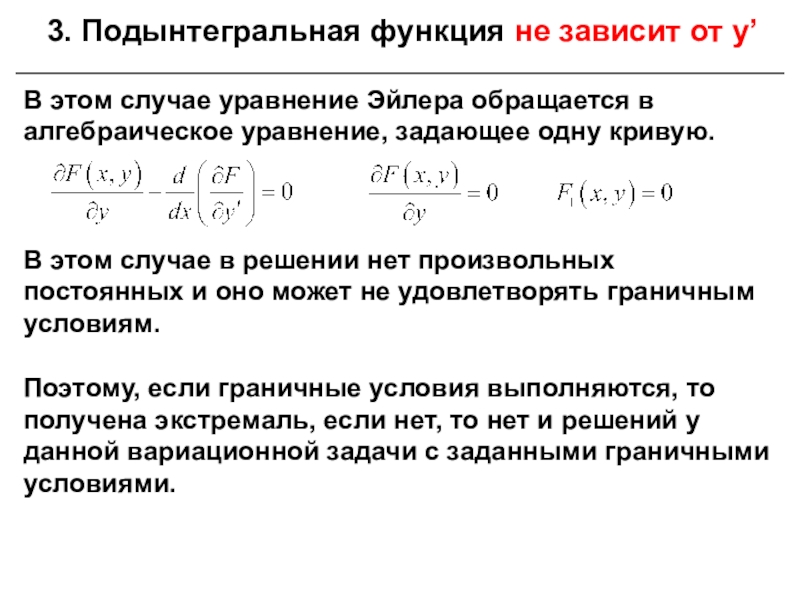 3. Подынтегральная функция не зависит от y’

В этом случае уравнение Эйлера обращается в алгебраическое уравнение, задающее одну кривую.

$\frac{\partial F(x,y)}{\partial y} - \frac{d}{dx}\left(\frac{\partial F}{\partial y'}\right) = 0$ $\frac{\partial F(x,y)}{\partial y} = 0$ $F_1(x,y) = 0$

В этом случае в решении нет произвольных постоянных и оно может не удовлетворять граничным условиям.

Поэтому, если граничные условия выполняются, то получена экстремаль, если нет, то нет и решений у данной вариационной задачи с заданными граничными условиями.